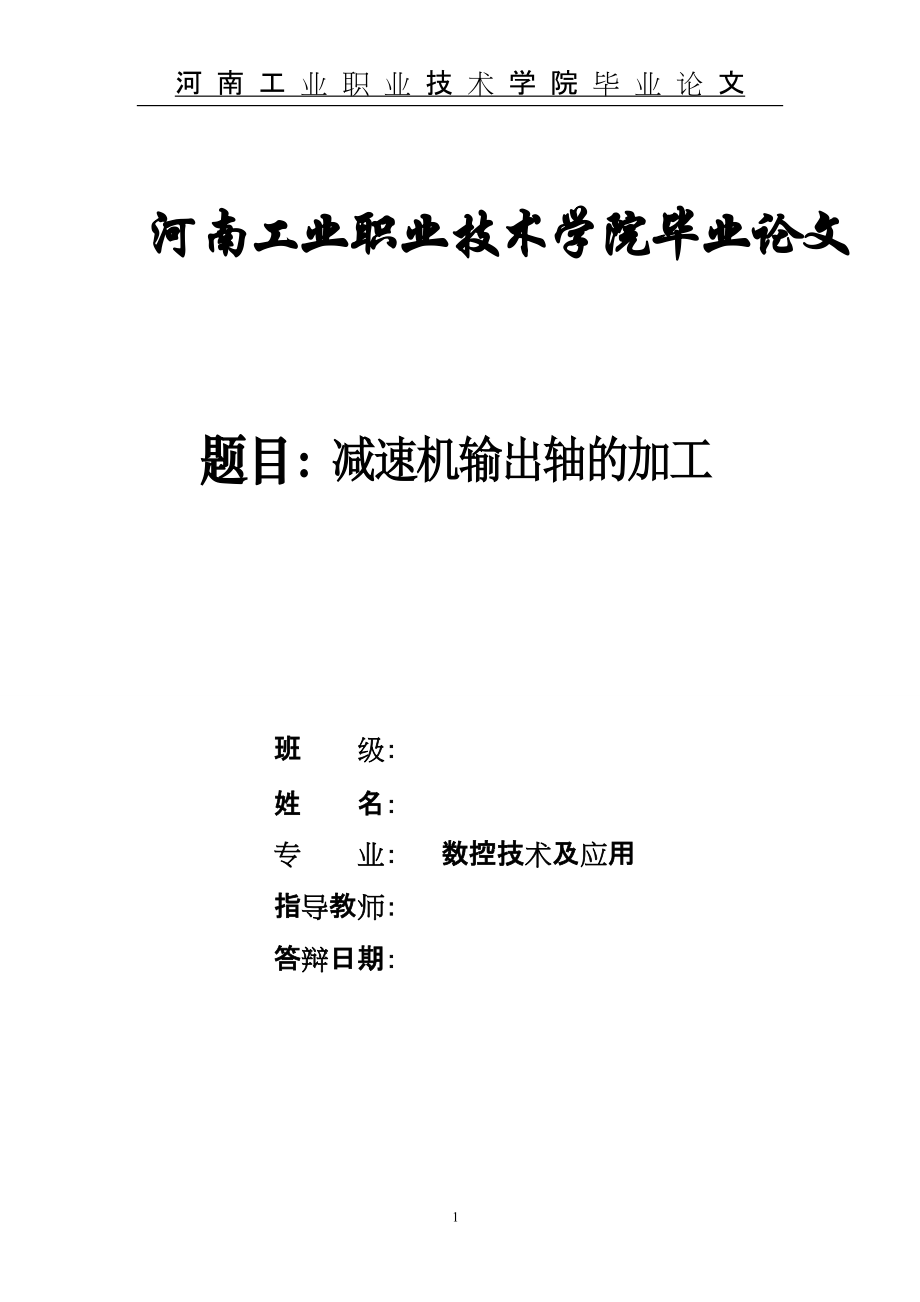 河南工业职业技术学院毕业论文

河南工业职业技术学院毕业论文

题目：减速机输出轴的加工

班　　级：

姓　　名：

专　　业：　　数控技术及应用

指导教师：

答辩日期：

1